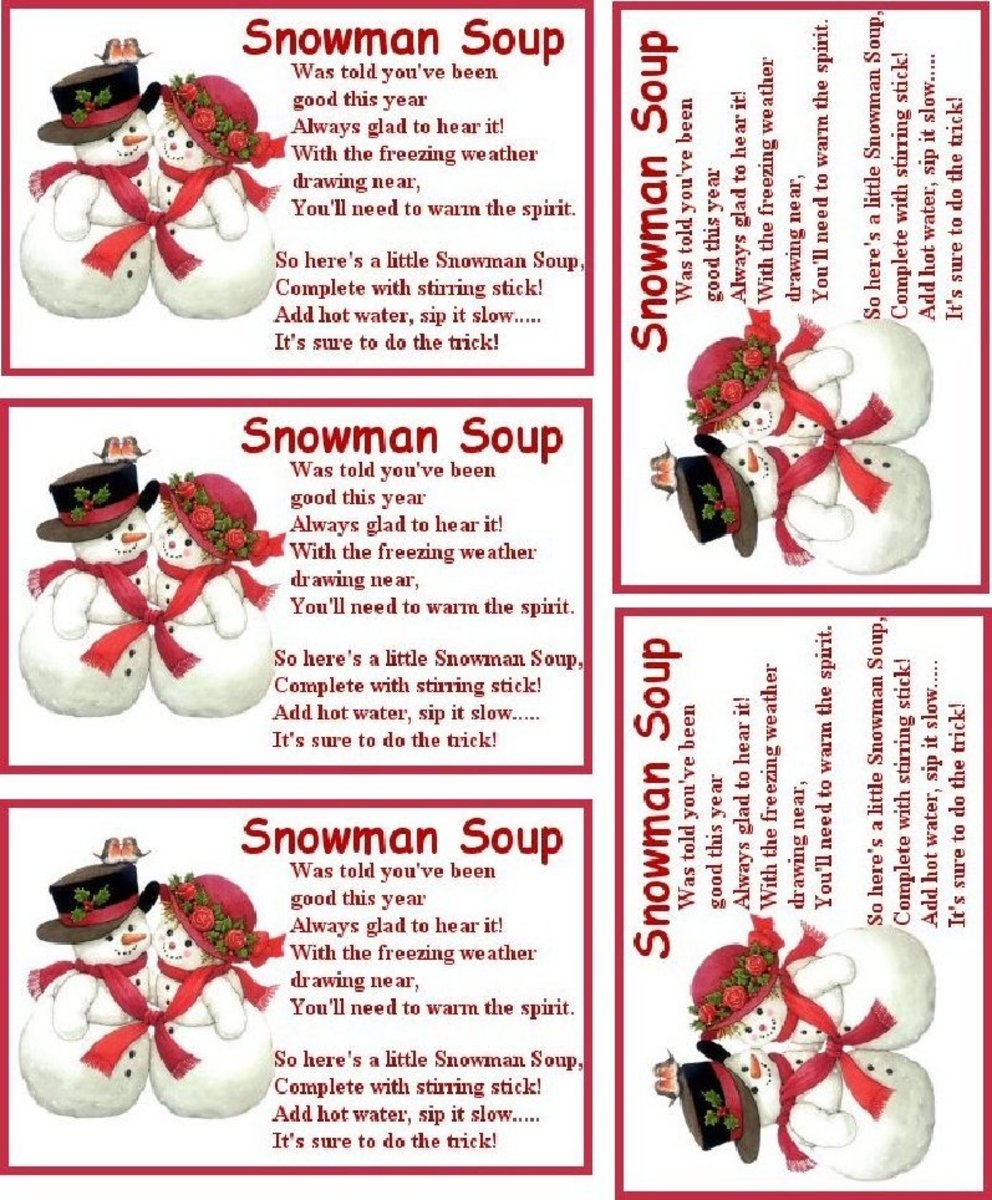 Snowman Soup
Was told you've been
good this year
Always glad to hear it!
With the freezing weather
drawing near,
You'll need to warm the spirit.

So here's a little Snowman Soup,
Complete with stirring stick!
Add hot water, sip it slow.....
It's sure to do the trick!

Snowman Soup
Was told you've been
good this year
Always glad to hear it!
With the freezing weather
drawing near,
You'll need to warm the spirit.

So here's a little Snowman Soup,
Complete with stirring stick!
Add hot water, sip it slow.....
It's sure to do the trick!

Snowman Soup
Was told you've been
good this year
Always glad to hear it!
With the freezing weather
drawing near,
You'll need to warm the spirit.

So here's a little Snowman Soup,
Complete with stirring stick!
Add hot water, sip it slow.....
It's sure to do the trick!

Snowman Soup
Was told you've been
good this year
Always glad to hear it!
With the freezing weather
drawing near,
You'll need to warm the spirit.

So here's a little Snowman Soup,
Complete with stirring stick!
Add hot water, sip it slow.....
It's sure to do the trick!

Snowman Soup
Was told you've been
good this year
Always glad to hear it!
With the freezing weather
drawing near,
You'll need to warm the spirit.

So here's a little Snowman Soup,
Complete with stirring stick!
Add hot water, sip it slow.....
It's sure to do the trick!